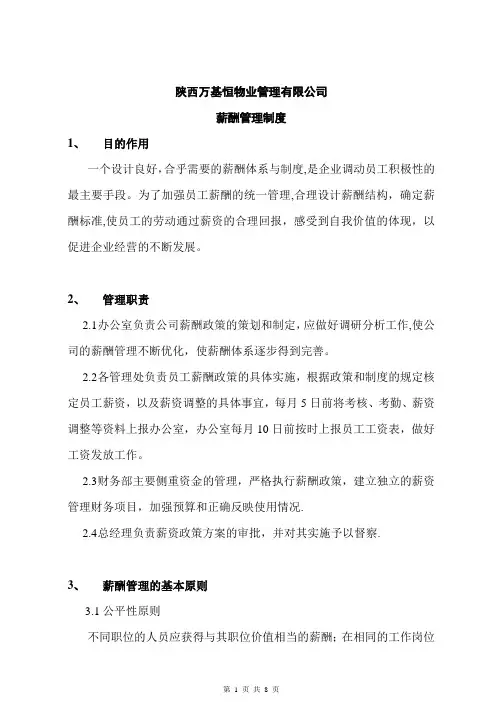 陕西万基恒物业管理有限公司

薪酬管理制度

1、　目的作用

一个设计良好,合乎需要的薪酬体系与制度,是企业调动员工积极性的最主要手段。为了加强员工薪酬的统一管理,合理设计薪酬结构，确定薪酬标准,使员工的劳动通过薪资的合理回报，感受到自我价值的体现，以促进企业经营的不断发展。

2、　管理职责

2.1办公室负责公司薪酬政策的策划和制定,应做好调研分析工作,使公司的薪酬管理不断优化，使薪酬体系逐步得到完善。

2.2各管理处负责员工薪酬政策的具体实施，根据政策和制度的规定核定员工薪资，以及薪资调整的具体事宜，每月5日前将考核、考勤、薪资调整等资料上报办公室，办公室每月10日前按时上报员工工资表，做好工资发放工作。

2.3财务部主要侧重资金的管理，严格执行薪酬政策，建立独立的薪资管理财务项目，加强预算和正确反映使用情况.

2.4总经理负责薪资政策方案的审批，并对其实施予以督察.

3、　薪酬管理的基本原则

3.1 公平性原则

不同职位的人员应获得与其职位价值相当的薪酬；在相同的工作岗位

第 1 页 共 8 页